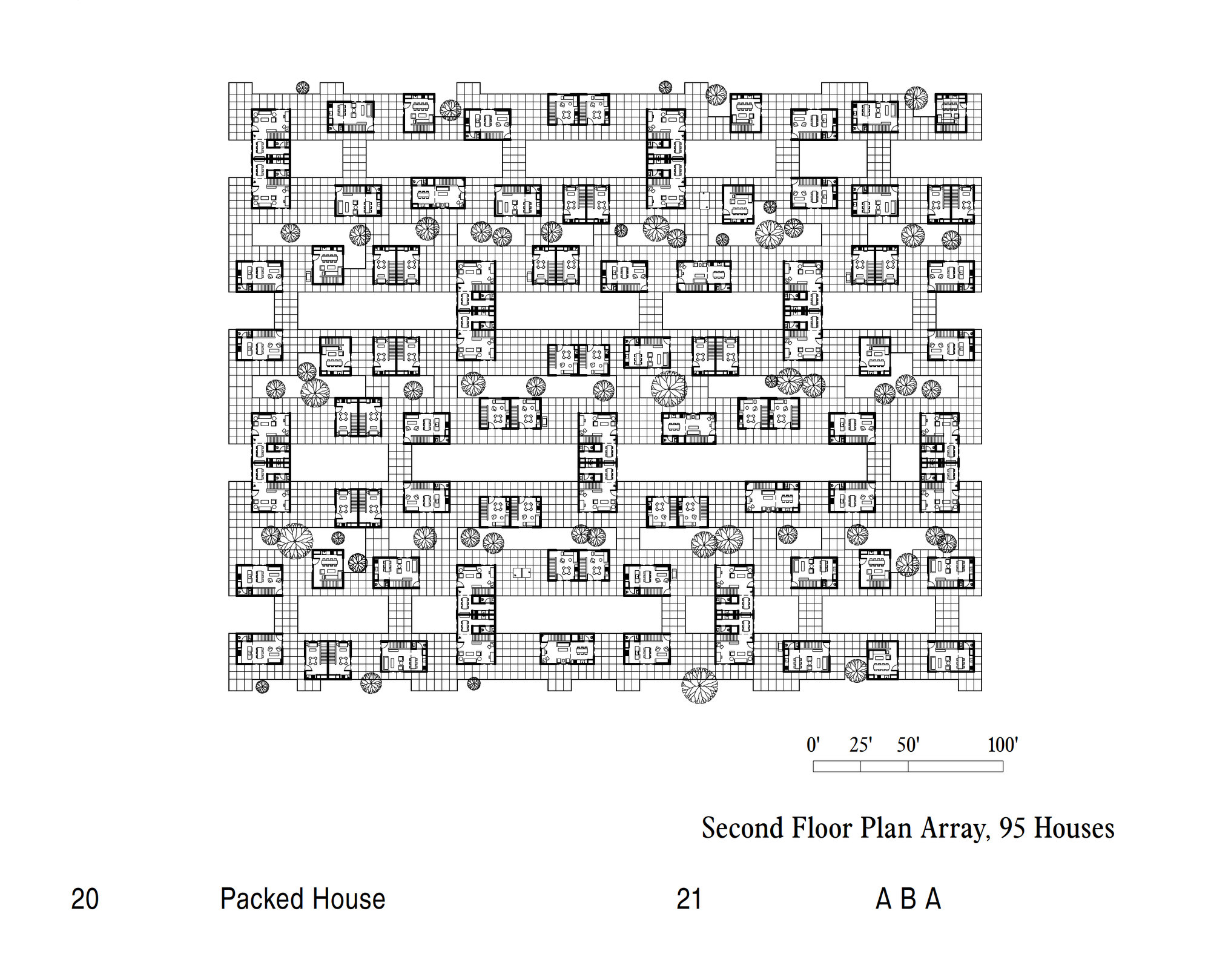 0' 25' 50' 100'

Second Floor Plan Array, 95 Houses

20 Packed House

21 A B A